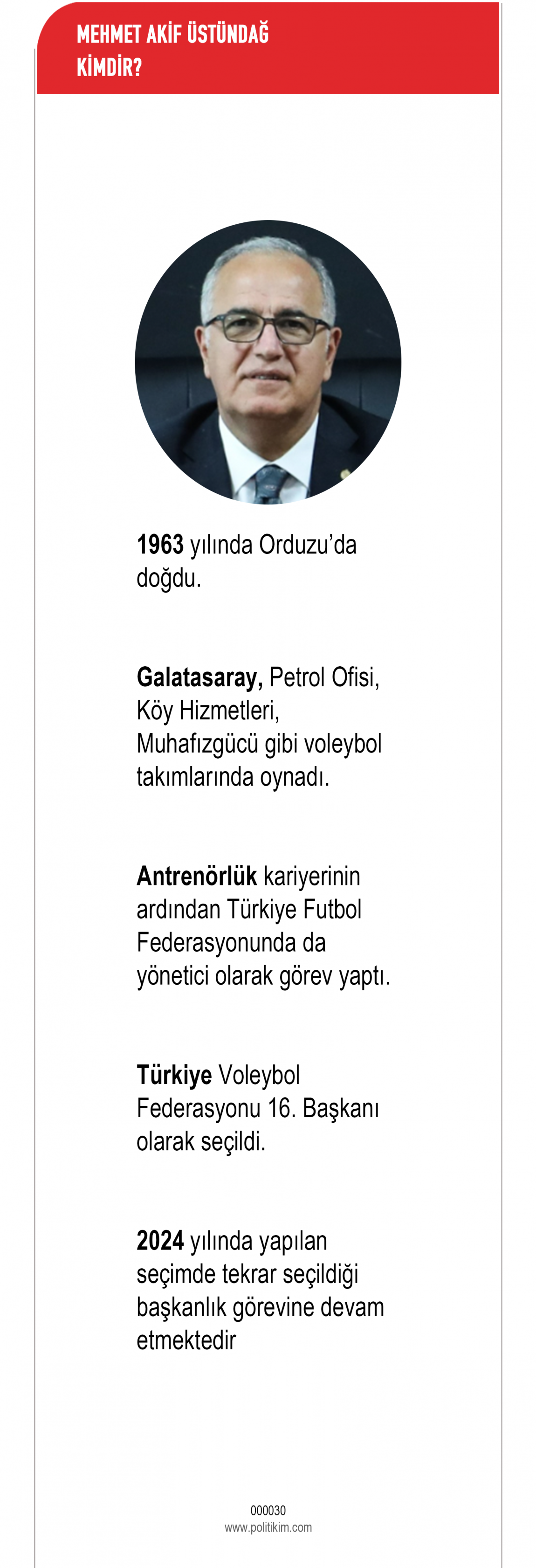 MEHMET AKİF ÜSTÜNDAĞ
KİMDİR?

1963 yılında Orduzu'da doğdu.

Galatasaray, Petrol Ofisi, Köy Hizmetleri, Muhafızgücü gibi voleybol takımlarında oynadı.

Antrenörlük kariyerinin ardından Türkiye Futbol Federasyonunda da yönetici olarak görev yaptı.

Türkiye Voleybol Federasyonu 16. Başkanı olarak seçildi.

2024 yılında yapılan seçimde tekrar seçildiği başkanlık görevine devam etmektedir

000030
www.politikim.com